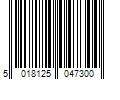 5 018125 047300